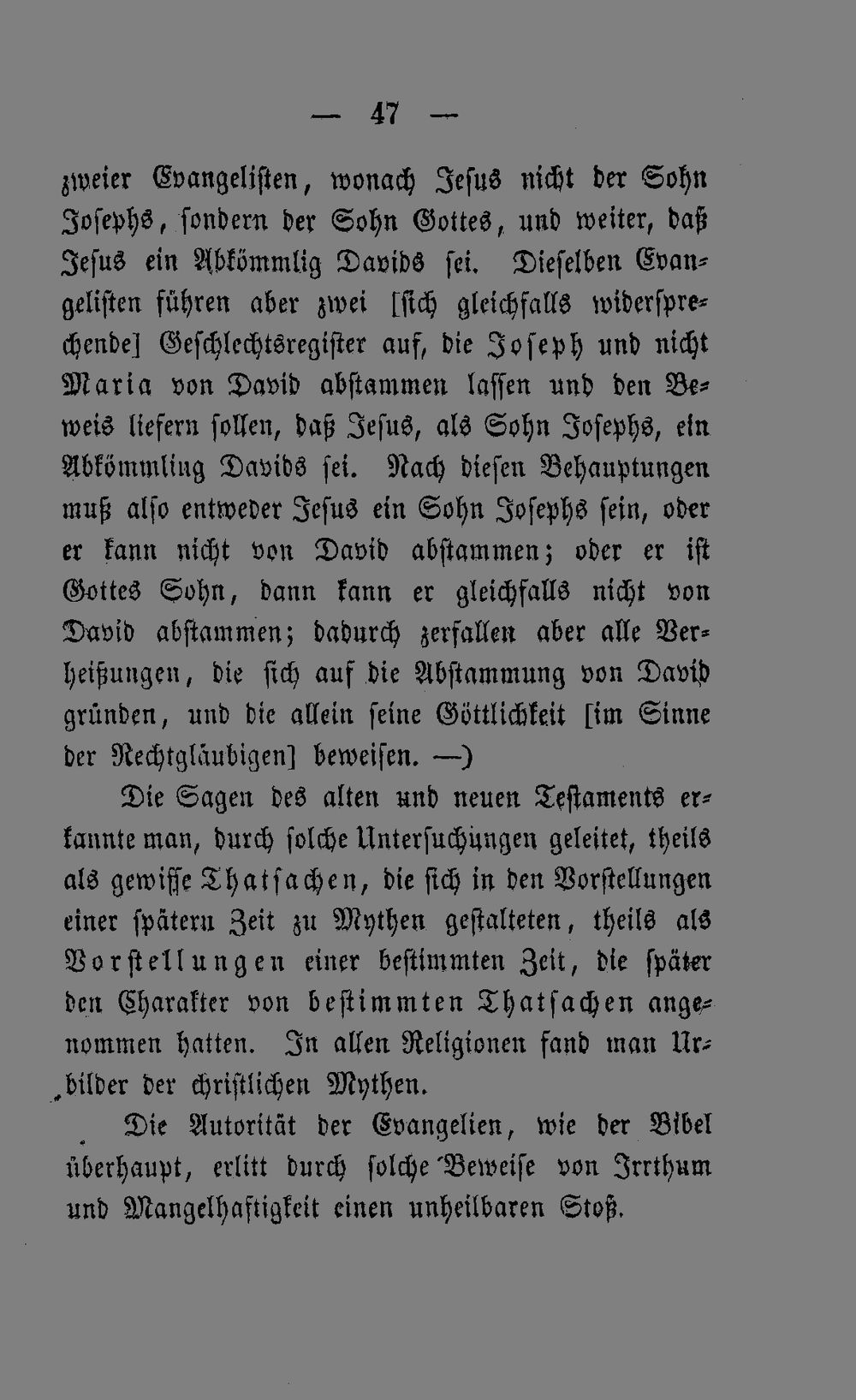 — 47 —

zweier Evangelisten, wonach Jesus nicht der Sohn Josephs, sondern der Sohn Gottes, und weiter, daß Jesus ein Abkömmlig Davids sei. Dieselben Evangelisten führen aber zwei [sich gleichfalls widersprechende] Geschlechtsregister auf, die Joseph und nicht Maria von David abstammen lassen und den Beweis liefern sollen, daß Jesus, als Sohn Josephs, ein Abkömmling Davids sei. Nach diesen Behauptungen muß also entweder Jesus ein Sohn Josephs sein, oder er kann nicht von David abstammen; oder er ist Gottes Sohn, dann kann er gleichfalls nicht von David abstammen; dadurch zerfallen aber alle Verheißungen, die sich auf die Abstammung von David gründen, und die allein seine Göttlichkeit [im Sinne der Rechtgläubigen] beweisen. —)

Die Sagen des alten und neuen Testaments erkannte man, durch solche Untersuchungen geleitet, theils als gewisse Thatsachen, die sich in den Vorstellungen einer spätern Zeit zu Mythen gestalteten, theils als Vorstellungen einer bestimmten Zeit, die später den Charakter von bestimmten Thatsachen angenommen hatten. In allen Religionen fand man Urbilder der christlichen Mythen.

Die Autorität der Evangelien, wie der Bibel überhaupt, erlitt durch solche Beweise von Irrthum und Mangelhaftigkeit einen unheilbaren Stoß.